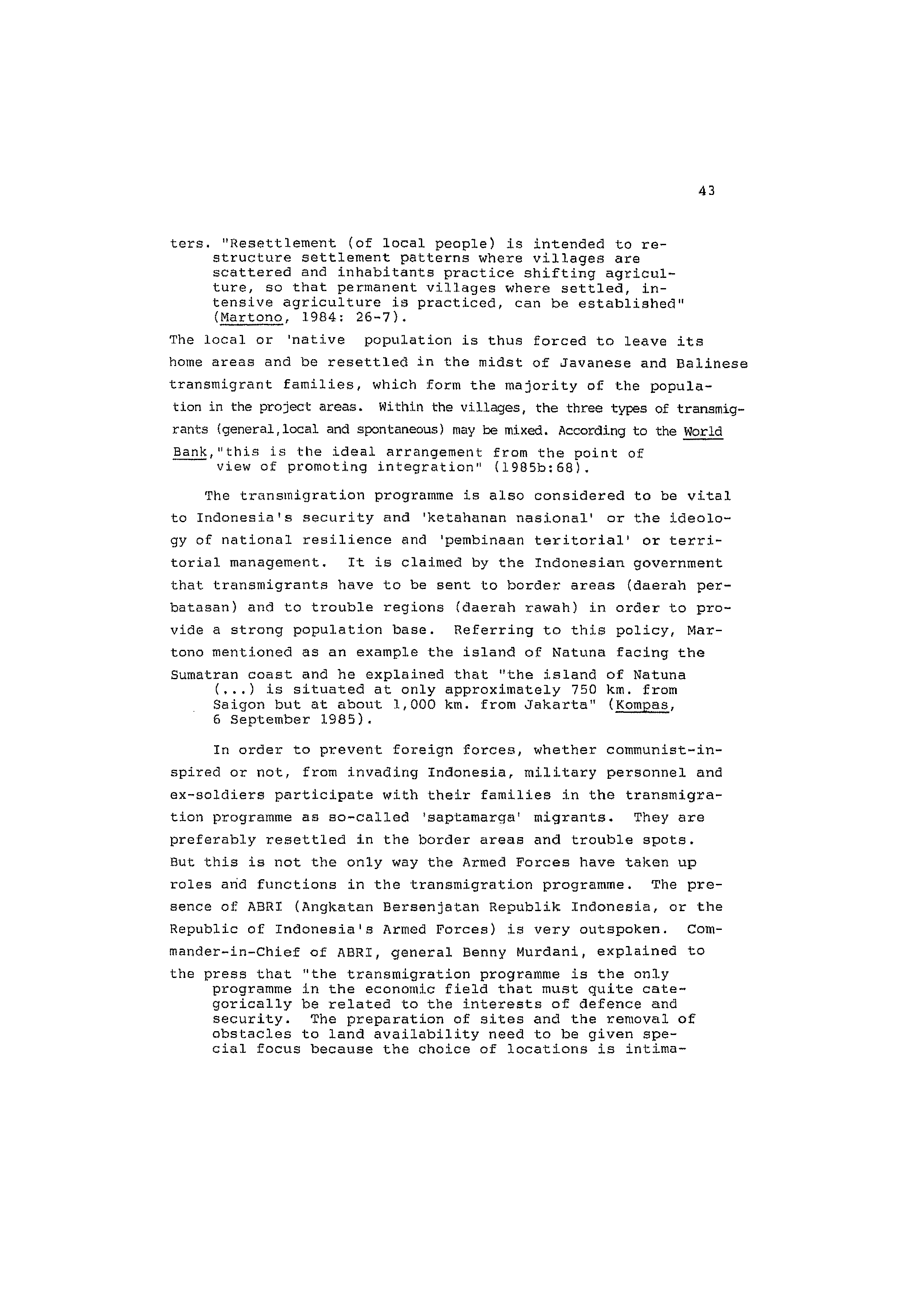 43

ters. "Resettlement (of local people) is intended to restructure settlement patterns where villages are scattered and inhabitants practice shifting agriculture, so that permanent villages where settled, intensive agriculture is practiced, can be established" (Martono, 1984: 26-7).

The local or 'native population is thus forced to leave its home areas and be resettled in the midst of Javanese and Balinese transmigrant families, which form the majority of the population in the project areas. Within the villages, the three types of transmigrants (general,local and spontaneous) may be mixed. According to the World Bank,"this is the ideal arrangement from the point of view of promoting integration" (1985b:68).

The transmigration programme is also considered to be vital to Indonesia's security and 'ketahanan nasional' or the ideology of national resilience and 'pembinaan teritorial' or territorial management. It is claimed by the Indonesian government that transmigrants have to be sent to border areas (daerah perbatasan) and to trouble regions (daerah rawah) in order to provide a strong population base. Referring to this policy, Martono mentioned as an example the island of Natuna facing the Sumatran coast and he explained that "the island of Natuna (...) is situated at only approximately 750 km. from Saigon but at about 1,000 km. from Jakarta" (Kompas, 6 September 1985).

In order to prevent foreign forces, whether communist-inspired or not, from invading Indonesia, military personnel and ex-soldiers participate with their families in the transmigration programme as so-called 'saptamarga' migrants. They are preferably resettled in the border areas and trouble spots. But this is not the only way the Armed Forces have taken up roles and functions in the transmigration programme. The presence of ABRI (Angkatan Bersenjatan Republik Indonesia, or the Republic of Indonesia's Armed Forces) is very outspoken. Commander-in-Chief of ABRI, general Benny Murdani, explained to the press that "the transmigration programme is the only programme in the economic field that must quite categorically be related to the interests of defence and security. The preparation of sites and the removal of obstacles to land availability need to be given special focus because the choice of locations is intima-